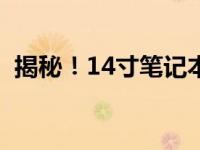 揭秘！14寸笔记本